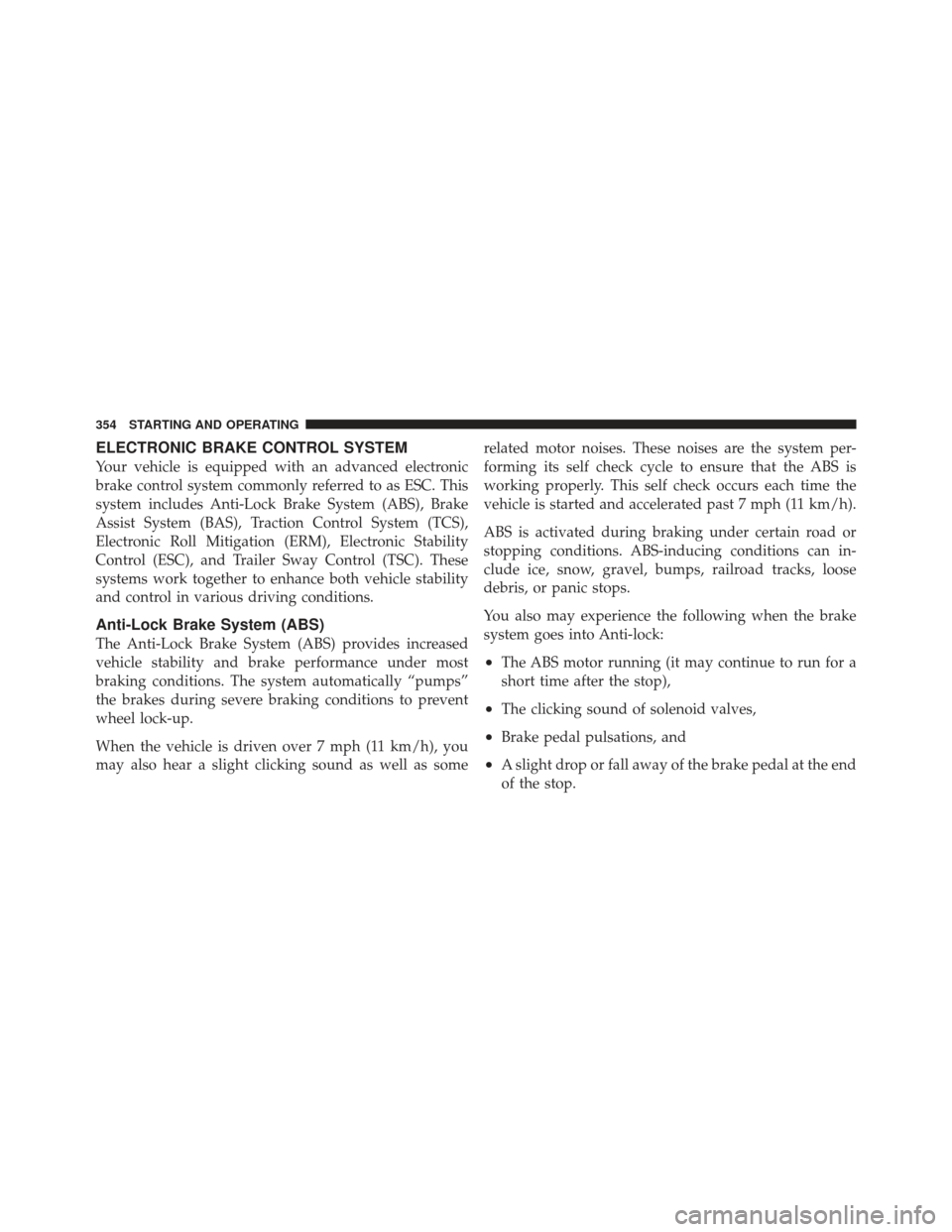 354 STARTING AND OPERATING

ELECTRONIC BRAKE CONTROL SYSTEM

Your vehicle is equipped with an advanced electronic brake control system commonly referred to as ESC. This system includes Anti-Lock Brake System (ABS), Brake Assist System (BAS), Traction Control System (TCS), Electronic Roll Mitigation (ERM), Electronic Stability Control (ESC), and Trailer Sway Control (TSC). These systems work together to enhance both vehicle stability and control in various driving conditions.

Anti-Lock Brake System (ABS)

The Anti-Lock Brake System (ABS) provides increased vehicle stability and brake performance under most braking conditions. The system automatically “pumps” the brakes during severe braking conditions to prevent wheel lock-up.

When the vehicle is driven over 7 mph (11 km/h), you may also hear a slight clicking sound as well as some related motor noises. These noises are the system performing its self check cycle to ensure that the ABS is working properly. This self check occurs each time the vehicle is started and accelerated past 7 mph (11 km/h).

ABS is activated during braking under certain road or stopping conditions. ABS-inducing conditions can include ice, snow, gravel, bumps, railroad tracks, loose debris, or panic stops.

You also may experience the following when the brake system goes into Anti-lock:

• The ABS motor running (it may continue to run for a short time after the stop),

• The clicking sound of solenoid valves,

• Brake pedal pulsations, and

• A slight drop or fall away of the brake pedal at the end of the stop.

carmanualsonline.info